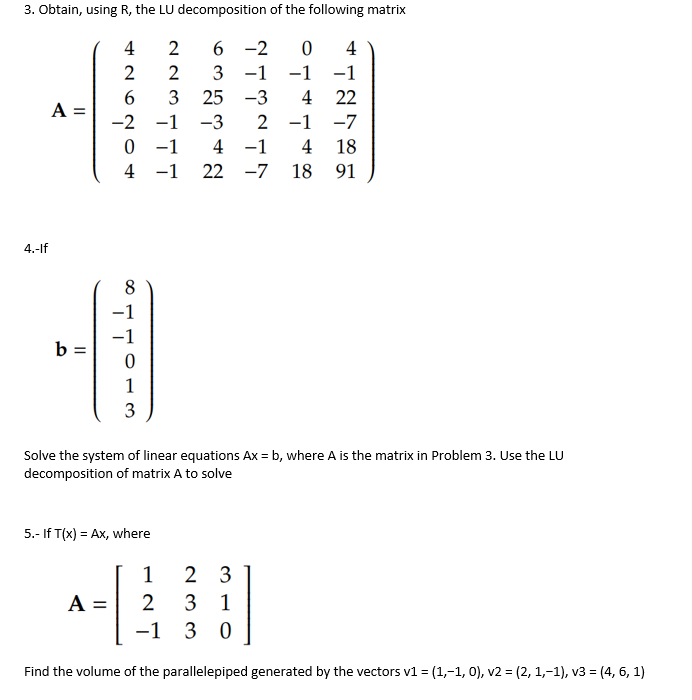 3. Obtain, using R, the LU decomposition of the following matrix

$\mathbf{A} = \begin{pmatrix} 4 & 2 & 6 & -2 & 0 & 4 \\ 2 & 2 & 3 & -1 & -1 & -1 \\ 6 & 3 & 25 & -3 & 4 & 22 \\ -2 & -1 & -3 & 2 & -1 & -7 \\ 0 & -1 & 4 & -1 & 4 & 18 \\ 4 & -1 & 22 & -7 & 18 & 91 \end{pmatrix}$

4.-If

$\mathbf{b} = \begin{pmatrix} 8 \\ -1 \\ -1 \\ 0 \\ 1 \\ 3 \end{pmatrix}$

Solve the system of linear equations Ax = b, where A is the matrix in Problem 3. Use the LU decomposition of matrix A to solve

5.- If T(x) = Ax, where

$\mathbf{A} = \begin{bmatrix} 1 & 2 & 3 \\ 2 & 3 & 1 \\ -1 & 3 & 0 \end{bmatrix}$

Find the volume of the parallelepiped generated by the vectors v1 = (1,−1, 0), v2 = (2, 1,−1), v3 = (4, 6, 1)